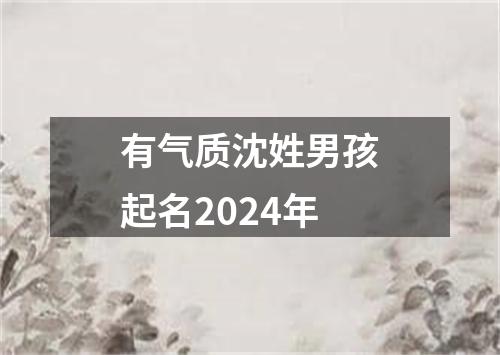 有气质沈姓男孩起名2024年